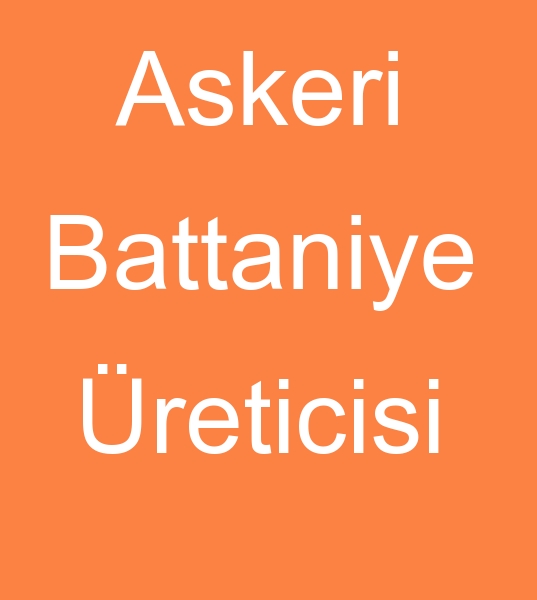 Askeri Battaniye Üreticisi